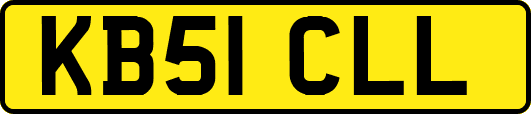 KB51 CLL